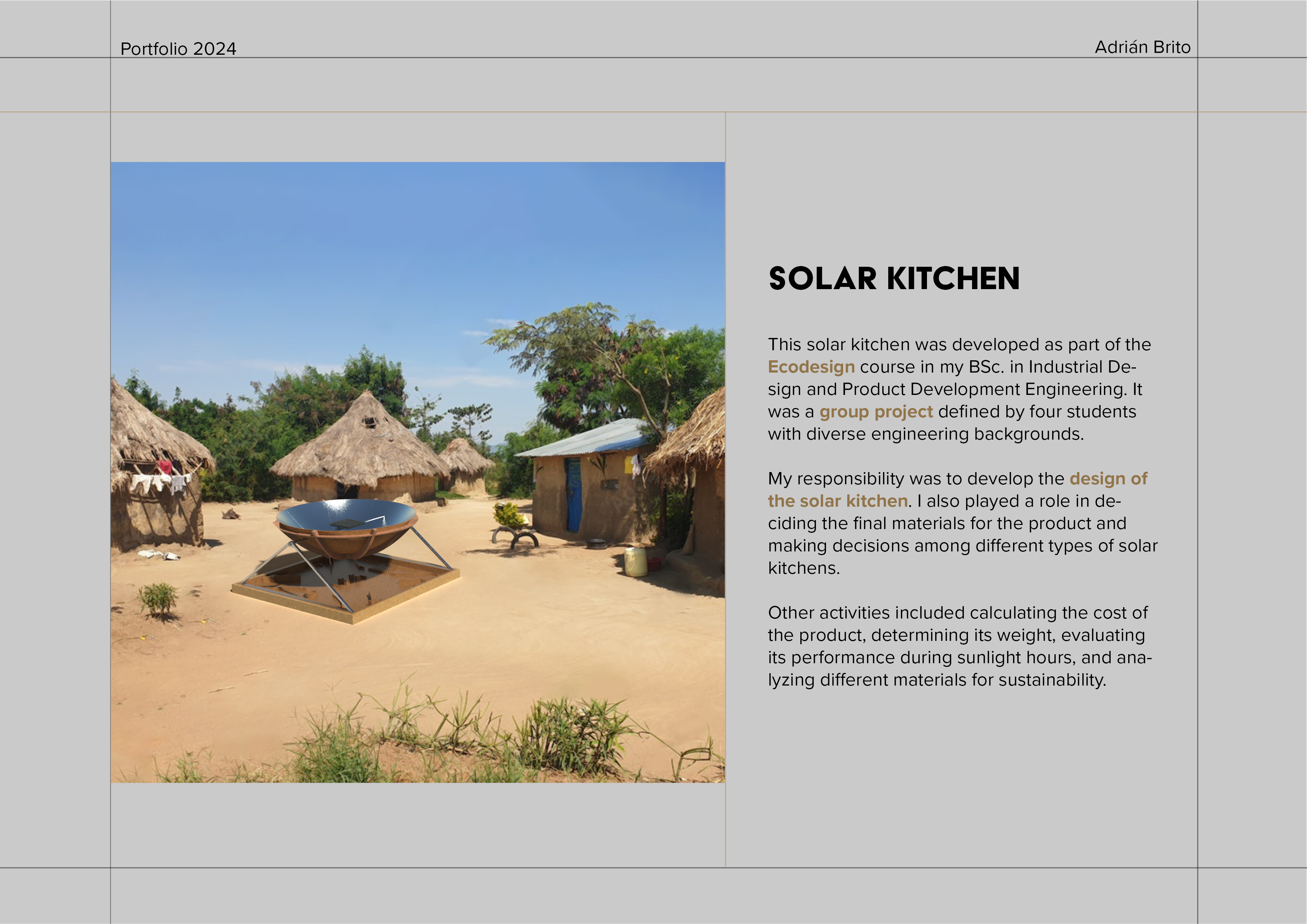 Portfolio 2024

Adrián Brito

SOLAR KITCHEN

This solar kitchen was developed as part of the Ecodesign course in my BSc. in Industrial Design and Product Development Engineering. It was a group project defined by four students with diverse engineering backgrounds.

My responsibility was to develop the design of the solar kitchen. I also played a role in deciding the final materials for the product and making decisions among different types of solar kitchens.

Other activities included calculating the cost of the product, determining its weight, evaluating its performance during sunlight hours, and analyzing different materials for sustainability.